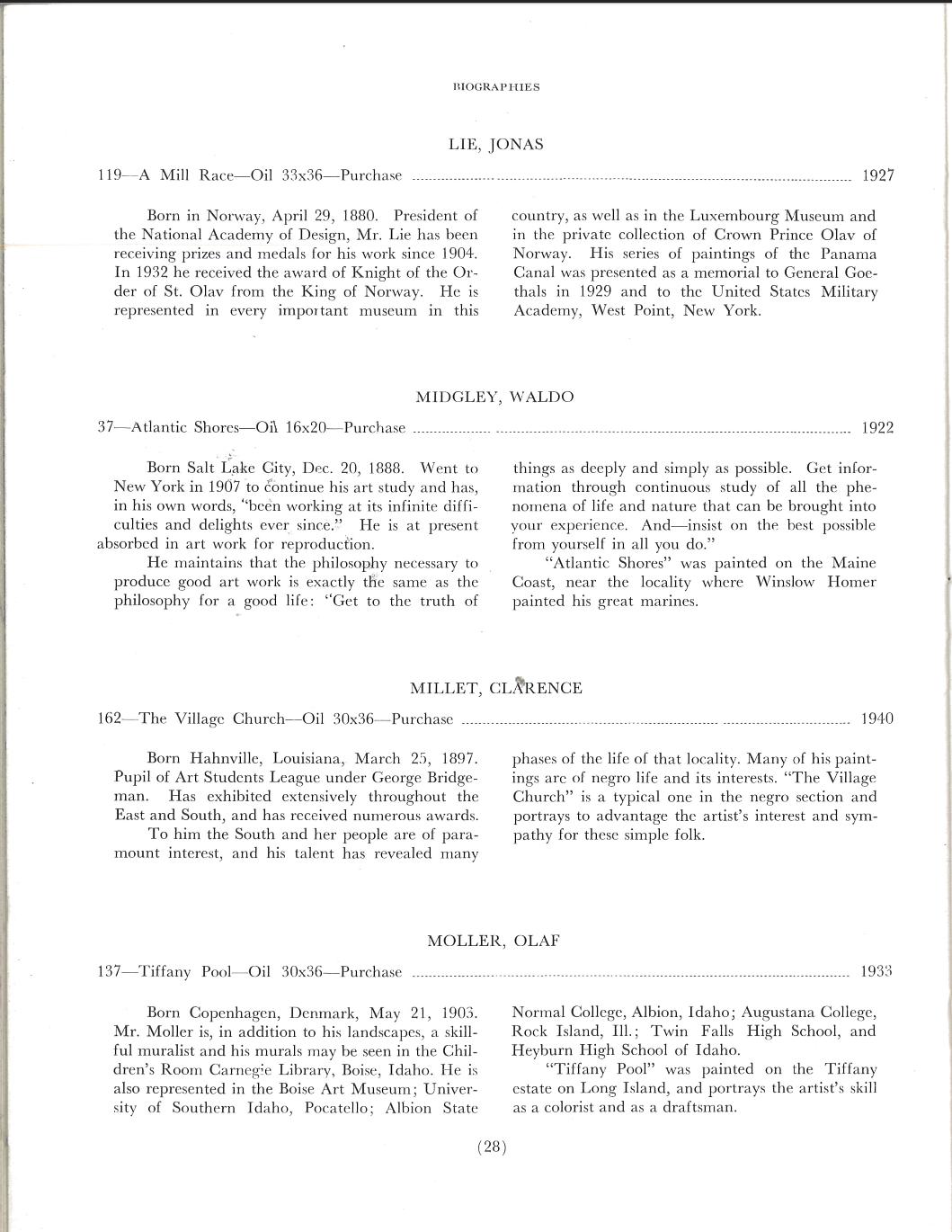 BIOGRAPHIES

LIE, JONAS

119—A Mill Race—Oil 33x36—Purchase .......... 1927

Born in Norway, April 29, 1880. President of the National Academy of Design, Mr. Lie has been receiving prizes and medals for his work since 1904. In 1932 he received the award of Knight of the Order of St. Olav from the King of Norway. He is represented in every important museum in this country, as well as in the Luxembourg Museum and in the private collection of Crown Prince Olav of Norway. His series of paintings of the Panama Canal was presented as a memorial to General Goethals in 1929 and to the United States Military Academy, West Point, New York.

MIDGLEY, WALDO

37—Atlantic Shores—Oil 16x20—Purchase .......... 1922

Born Salt Lake City, Dec. 20, 1888. Went to New York in 1907 to continue his art study and has, in his own words, "been working at its infinite difficulties and delights ever since." He is at present absorbed in art work for reproduction.

He maintains that the philosophy necessary to produce good art work is exactly the same as the philosophy for a good life: "Get to the truth of things as deeply and simply as possible. Get information through continuous study of all the phenomena of life and nature that can be brought into your experience. And—insist on the best possible from yourself in all you do."

"Atlantic Shores" was painted on the Maine Coast, near the locality where Winslow Homer painted his great marines.

MILLET, CLARENCE

162—The Village Church—Oil 30x36—Purchase .......... 1940

Born Hahnville, Louisiana, March 25, 1897. Pupil of Art Students League under George Bridgeman. Has exhibited extensively throughout the East and South, and has received numerous awards.

To him the South and her people are of paramount interest, and his talent has revealed many phases of the life of that locality. Many of his paintings are of negro life and its interests. "The Village Church" is a typical one in the negro section and portrays to advantage the artist's interest and sympathy for these simple folk.

MOLLER, OLAF

137—Tiffany Pool—Oil 30x36—Purchase .......... 1933

Born Copenhagen, Denmark, May 21, 1903. Mr. Moller is, in addition to his landscapes, a skillful muralist and his murals may be seen in the Children's Room Carnegie Library, Boise, Idaho. He is also represented in the Boise Art Museum; University of Southern Idaho, Pocatello; Albion State Normal College, Albion, Idaho; Augustana College, Rock Island, Ill.; Twin Falls High School, and Heyburn High School of Idaho.

"Tiffany Pool" was painted on the Tiffany estate on Long Island, and portrays the artist's skill as a colorist and as a draftsman.

(28)